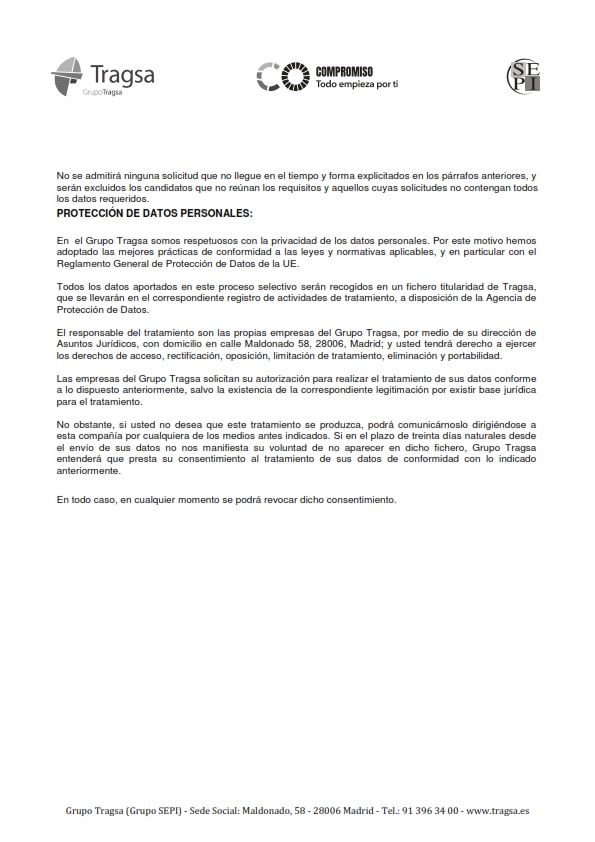 Tragsa
GrupoTragsa

COMPROMISO
Todo empieza por ti

SEPI

No se admitirá ninguna solicitud que no llegue en el tiempo y forma explicitados en los párrafos anteriores, y serán excluidos los candidatos que no reúnan los requisitos y aquellos cuyas solicitudes no contengan todos los datos requeridos.

PROTECCIÓN DE DATOS PERSONALES:

En el Grupo Tragsa somos respetuosos con la privacidad de los datos personales. Por este motivo hemos adoptado las mejores prácticas de conformidad a las leyes y normativas aplicables, y en particular con el Reglamento General de Protección de Datos de la UE.

Todos los datos aportados en este proceso selectivo serán recogidos en un fichero titularidad de Tragsa, que se llevarán en el correspondiente registro de actividades de tratamiento, a disposición de la Agencia de Protección de Datos.

El responsable del tratamiento son las propias empresas del Grupo Tragsa, por medio de su dirección de Asuntos Jurídicos, con domicilio en calle Maldonado 58, 28006, Madrid; y usted tendrá derecho a ejercer los derechos de acceso, rectificación, oposición, limitación de tratamiento, eliminación y portabilidad.

Las empresas del Grupo Tragsa solicitan su autorización para realizar el tratamiento de sus datos conforme a lo dispuesto anteriormente, salvo la existencia de la correspondiente legitimación por existir base jurídica para el tratamiento.

No obstante, si usted no desea que este tratamiento se produzca, podrá comunicárnoslo dirigiéndose a esta compañía por cualquiera de los medios antes indicados. Si en el plazo de treinta días naturales desde el envío de sus datos no nos manifiesta su voluntad de no aparecer en dicho fichero, Grupo Tragsa entenderá que presta su consentimiento al tratamiento de sus datos de conformidad con lo indicado anteriormente.

En todo caso, en cualquier momento se podrá revocar dicho consentimiento.

Grupo Tragsa (Grupo SEPI) - Sede Social: Maldonado, 58 - 28006 Madrid - Tel.: 91 396 34 00 - www.tragsa.es